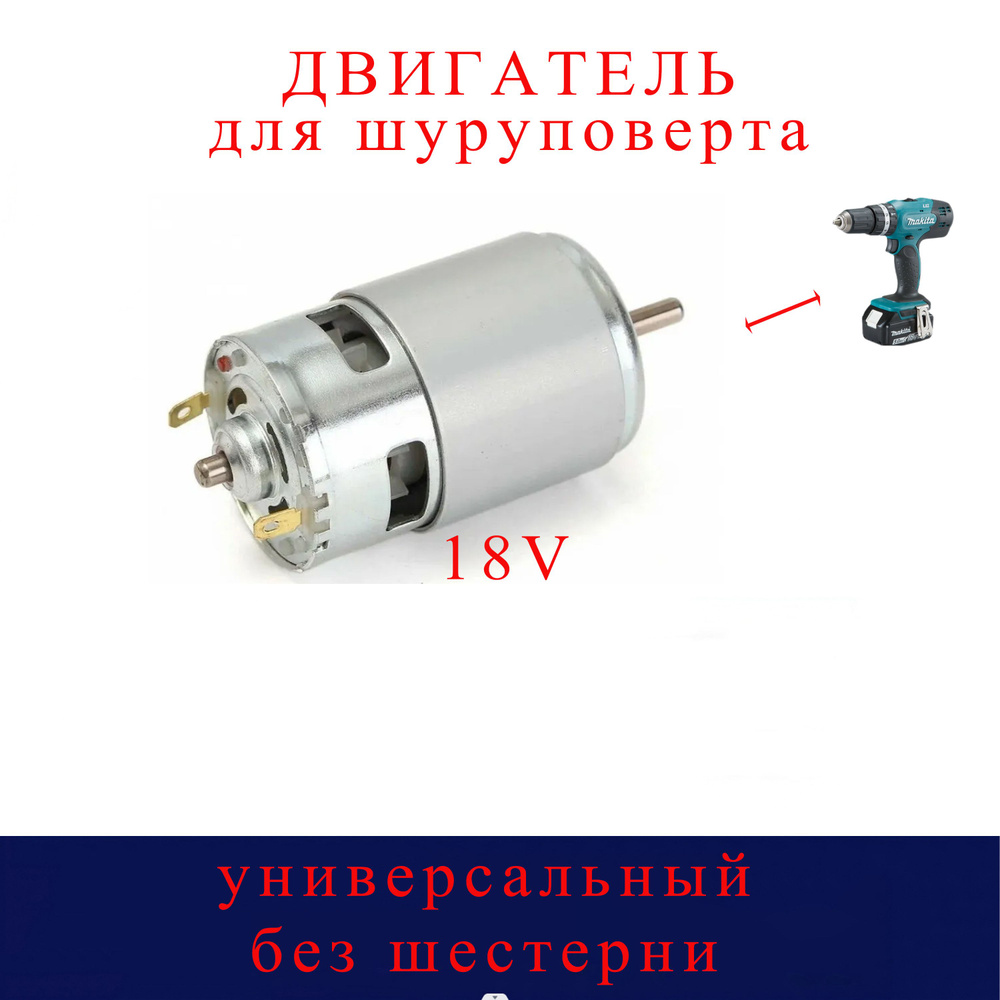 ДВИГАТЕЛЬ
для шуруповерта

makita

18V

универсальный
без шестерни